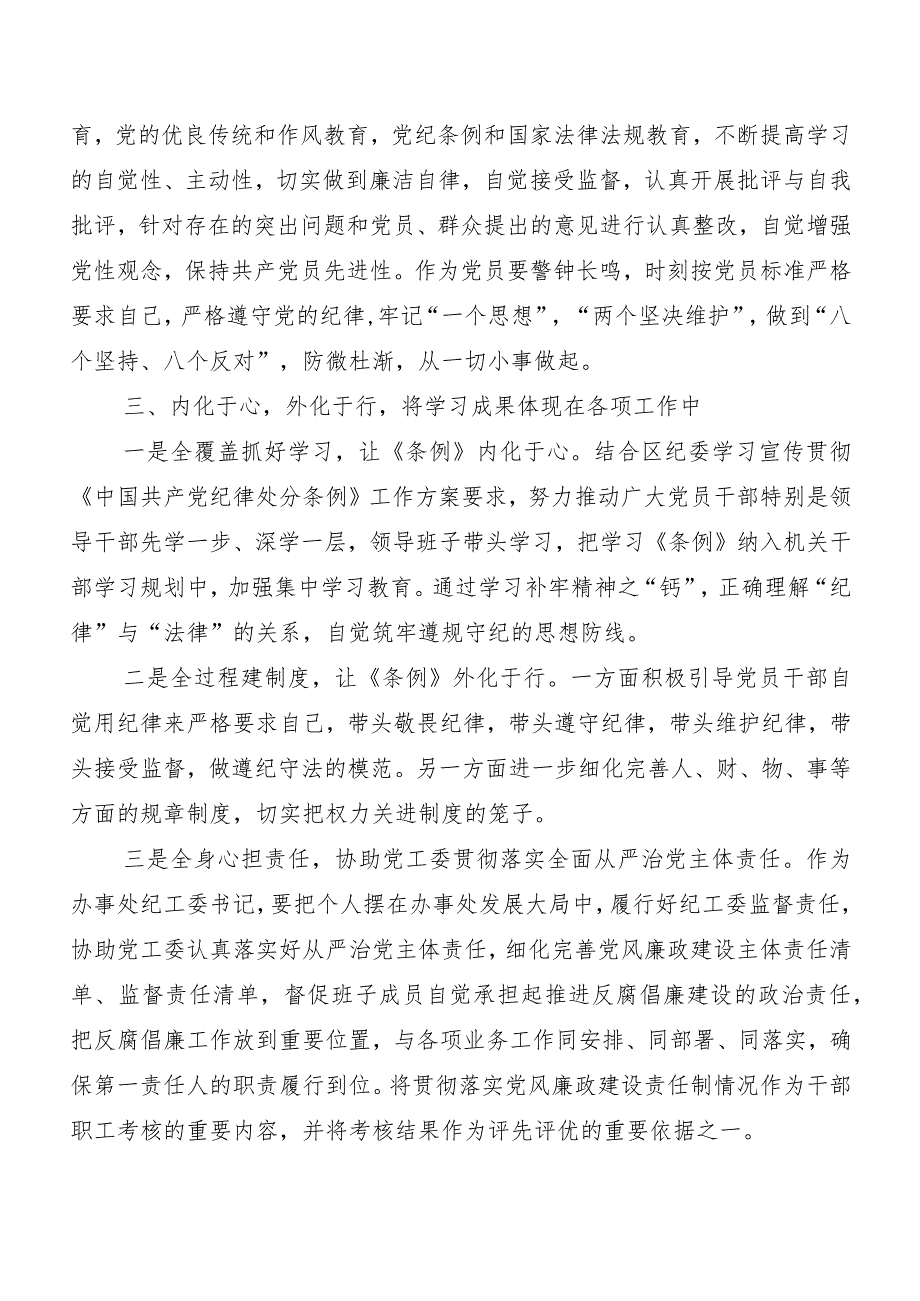 育，党的优良传统和作风教育，党纪条例和国家法律法规教育，不断提高学习的自觉性、主动性，切实做到廉洁自律，自觉接受监督，认真开展批评与自我批评，针对存在的突出问题和党员、群众提出的意见进行认真整改，自觉增强党性观念，保持共产党员先进性。作为党员要警钟长鸣，时刻按党员标准严格要求自己，严格遵守党的纪律，牢记“一个思想”，“两个坚决维护”，做到“八个坚持、八个反对”，防微杜渐，从一切小事做起。

三、内化于心，外化于行，将学习成果体现在各项工作中

一是全覆盖抓好学习，让《条例》内化于心。结合区纪委学习宣传贯彻《中国共产党纪律处分条例》工作方案要求，努力推动广大党员干部特别是领导干部先学一步、深学一层，领导班子带头学习，把学习《条例》纳入机关干部学习规划中，加强集中学习教育。通过学习补牢精神之“钙”，正确理解“纪律”与“法律”的关系，自觉筑牢遵规守纪的思想防线。

二是全过程建制度，让《条例》外化于行。一方面积极引导党员干部自觉用纪律来严格要求自己，带头敬畏纪律，带头遵守纪律，带头维护纪律，带头接受监督，做遵纪守法的模范。另一方面进一步细化完善人、财、物、事等方面的规章制度，切实把权力关进制度的笼子。

三是全身心担责任，协助党工委贯彻落实全面从严治党主体责任。作为办事处纪工委书记，要把个人摆在办事处发展大局中，履行好纪工委监督责任，协助党工委认真落实好从严治党主体责任，细化完善党风廉政建设主体责任清单、监督责任清单，督促班子成员自觉承担起推进反腐倡廉建设的政治责任，把反腐倡廉工作放到重要位置，与各项业务工作同安排、同部署、同落实，确保第一责任人的职责履行到位。将贯彻落实党风廉政建设责任制情况作为干部职工考核的重要内容，并将考核结果作为评先评优的重要依据之一。